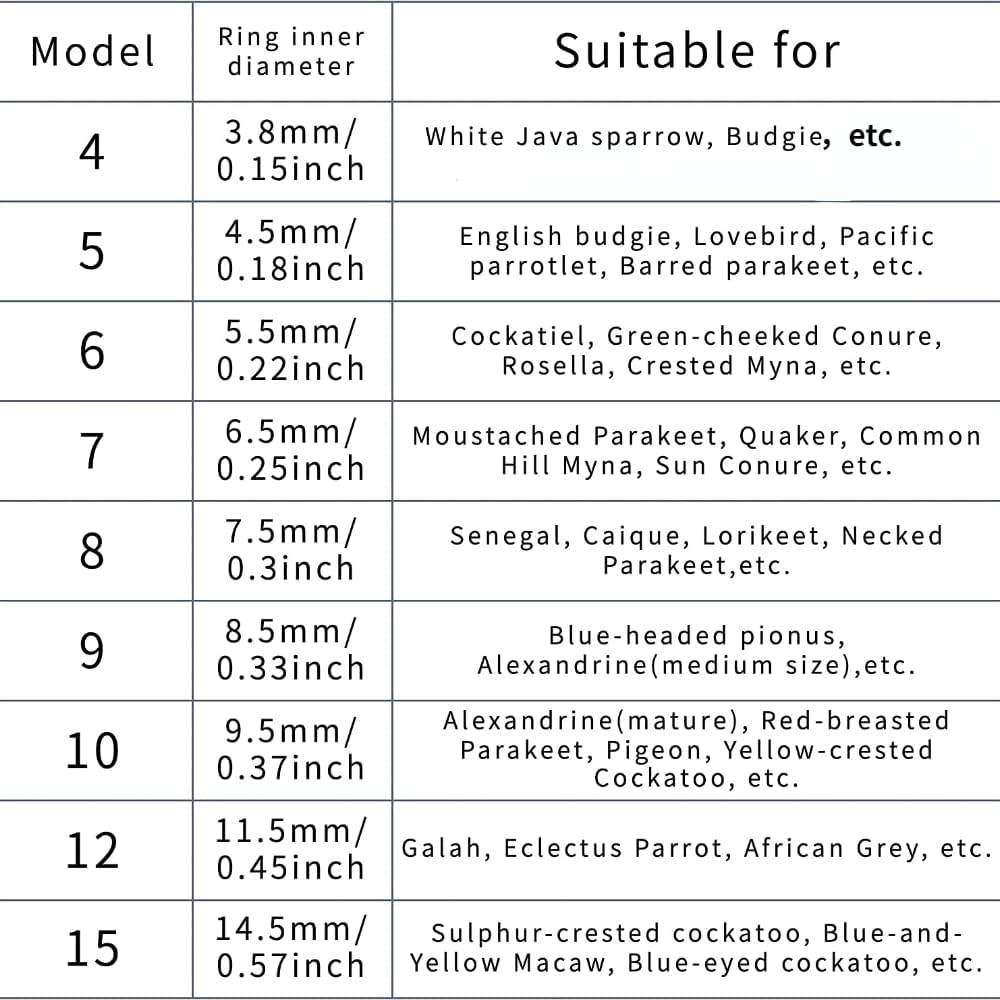 | Model | Ring inner diameter | Suitable for |
|---|---|---|
| 4 | 3.8mm/ 0.15inch | White Java sparrow, Budgie, etc. |
| 5 | 4.5mm/ 0.18inch | English budgie, Lovebird, Pacific parrotlet, Barred parakeet, etc. |
| 6 | 5.5mm/ 0.22inch | Cockatiel, Green-cheeked Conure, Rosella, Crested Myna, etc. |
| 7 | 6.5mm/ 0.25inch | Moustached Parakeet, Quaker, Common Hill Myna, Sun Conure, etc. |
| 8 | 7.5mm/ 0.3inch | Senegal, Caique, Lorikeet, Necked Parakeet,etc. |
| 9 | 8.5mm/ 0.33inch | Blue-headed pionus, Alexandrine(medium size),etc. |
| 10 | 9.5mm/ 0.37inch | Alexandrine(mature), Red-breasted Parakeet, Pigeon, Yellow-crested Cockatoo, etc. |
| 12 | 11.5mm/ 0.45inch | Galah, Eclectus Parrot, African Grey, etc. |
| 15 | 14.5mm/ 0.57inch | Sulphur-crested cockatoo, Blue-and-Yellow Macaw, Blue-eyed cockatoo, etc. |